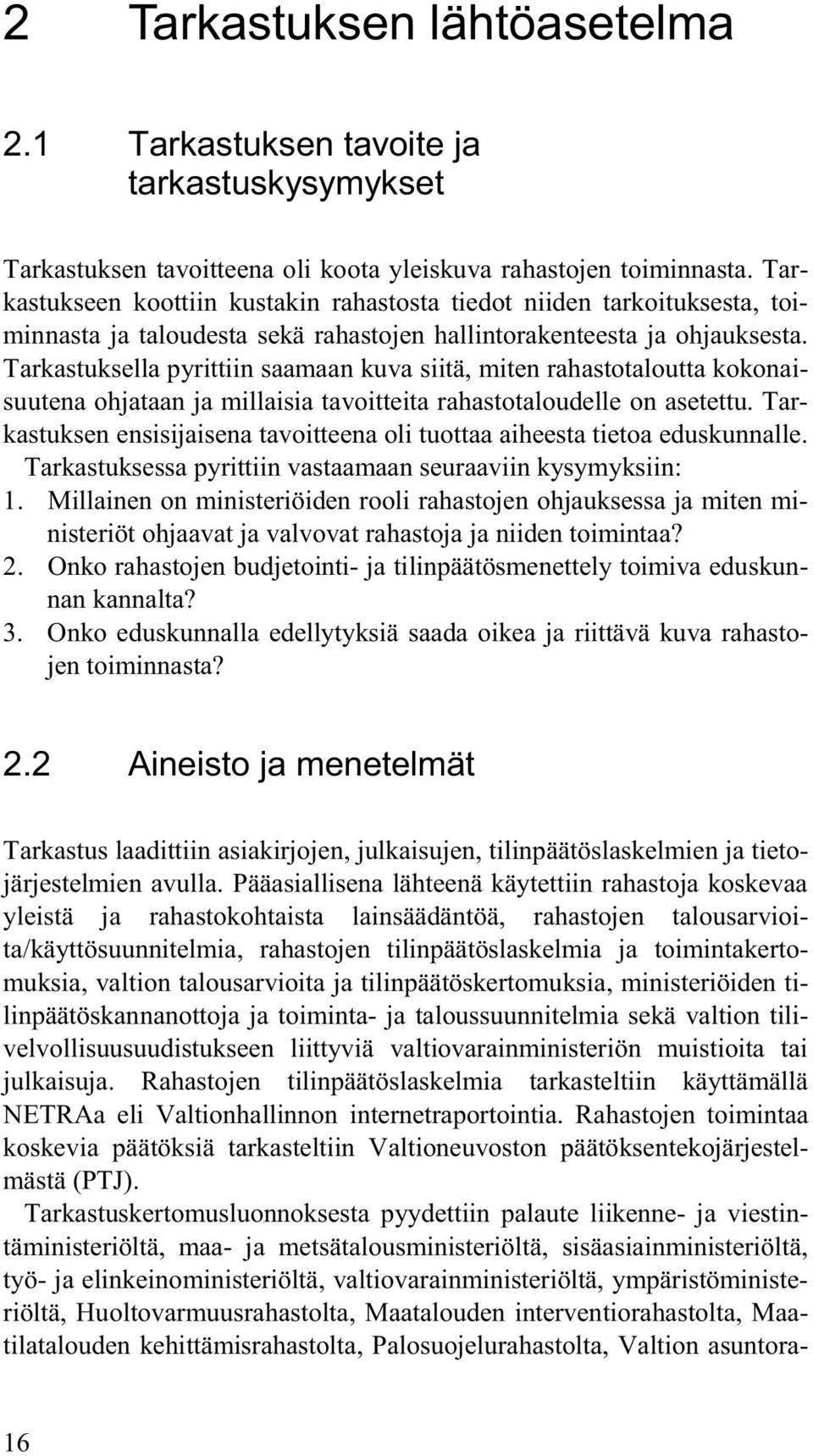 2 Tarkastuksen lähtöasetelma

2.1 Tarkastuksen tavoite ja tarkastuskysymykset

Tarkastuksen tavoitteena oli koota yleiskuva rahastojen toiminnasta. Tarkastukseen koottiin kustakin rahastosta tiedot niiden tarkoituksesta, toiminnasta ja taloudesta sekä rahastojen hallintorakenteesta ja ohjauksesta. Tarkastuksella pyrittiin saamaan kuva siitä, miten rahastotaloutta kokonaisuutena ohjataan ja millaisia tavoitteita rahastotaloudelle on asetettu. Tarkastuksen ensisijaisena tavoitteena oli tuottaa aiheesta tietoa eduskunnalle.

Tarkastuksessa pyrittiin vastaamaan seuraaviin kysymyksiin:

1. Millainen on ministeriöiden rooli rahastojen ohjauksessa ja miten ministeriöt ohjaavat ja valvovat rahastoja ja niiden toimintaa?
2. Onko rahastojen budjetointi- ja tilinpäätösmenettely toimiva eduskunnan kannalta?
3. Onko eduskunnalla edellytyksiä saada oikea ja riittävä kuva rahastojen toiminnasta?

2.2 Aineisto ja menetelmät

Tarkastus laadittiin asiakirjojen, julkaisujen, tilinpäätöslaskelmien ja tietojärjestelmien avulla. Pääasiallisena lähteenä käytettiin rahastoja koskevaa yleistä ja rahastokohtaista lainsäädäntöä, rahastojen talousarvioita/käyttösuunnitelmia, rahastojen tilinpäätöslaskelmia ja toimintakertomuksia, valtion talousarvioita ja tilinpäätöskertomuksia, ministeriöiden tilinpäätöskannanottoja ja toiminta- ja taloussuunnitelmia sekä valtion tilivelvollisuusuudistukseen liittyviä valtiovarainministeriön muistioita tai julkaisuja. Rahastojen tilinpäätöslaskelmia tarkasteltiin käyttämällä NETRAa eli Valtionhallinnon internetraportointia. Rahastojen toimintaa koskevia päätöksiä tarkasteltiin Valtioneuvoston päätöksentekojärjestelmästä (PTJ).

Tarkastuskertomusluonnoksesta pyydettiin palaute liikenne- ja viestintäministeriöltä, maa- ja metsätalousministeriöltä, sisäasiainministeriöltä, työ- ja elinkeinoministeriöltä, valtiovarainministeriöltä, ympäristöministeriöltä, Huoltovarmuusrahastolta, Maatalouden interventiorahastolta, Maatilatalouden kehittämisrahastolta, Palosuojelurahastolta, Valtion asuntora-

16